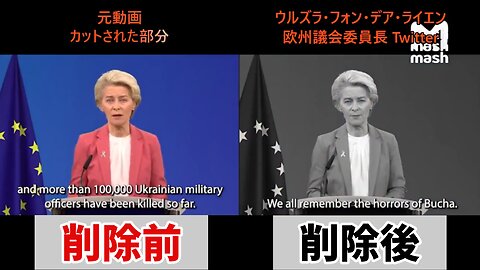 元動画
カットされた部分

ウルズラ・フォン・デア・ライエン
欧州議会委員長 Twitter

mash
mash

and more than 100,000 Ukrainian military officers have been killed so far.

We all remember the horrors of Bucha.

削除前

削除後